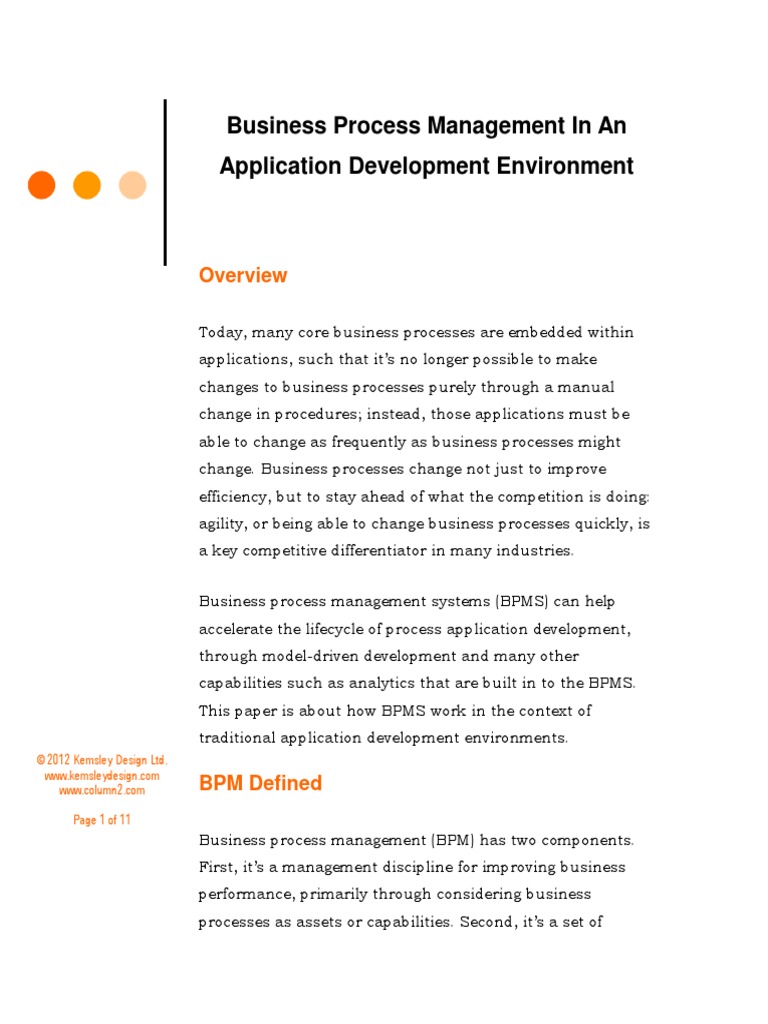 Business Process Management In An Application Development Environment

Overview

Today, many core business processes are embedded within applications, such that it's no longer possible to make changes to business processes purely through a manual change in procedures; instead, those applications must be able to change as frequently as business processes might change. Business processes change not just to improve efficiency, but to stay ahead of what the competition is doing: agility, or being able to change business processes quickly, is a key competitive differentiator in many industries.

Business process management systems (BPMS) can help accelerate the lifecycle of process application development, through model-driven development and many other capabilities such as analytics that are built in to the BPMS. This paper is about how BPMS work in the context of traditional application development environments.

© 2012 Kemsley Design Ltd.
www.kemsleydesign.com
www.column2.com

Page 1 of 11

BPM Defined

Business process management (BPM) has two components. First, it's a management discipline for improving business performance, primarily through considering business processes as assets or capabilities. Second, it's a set of